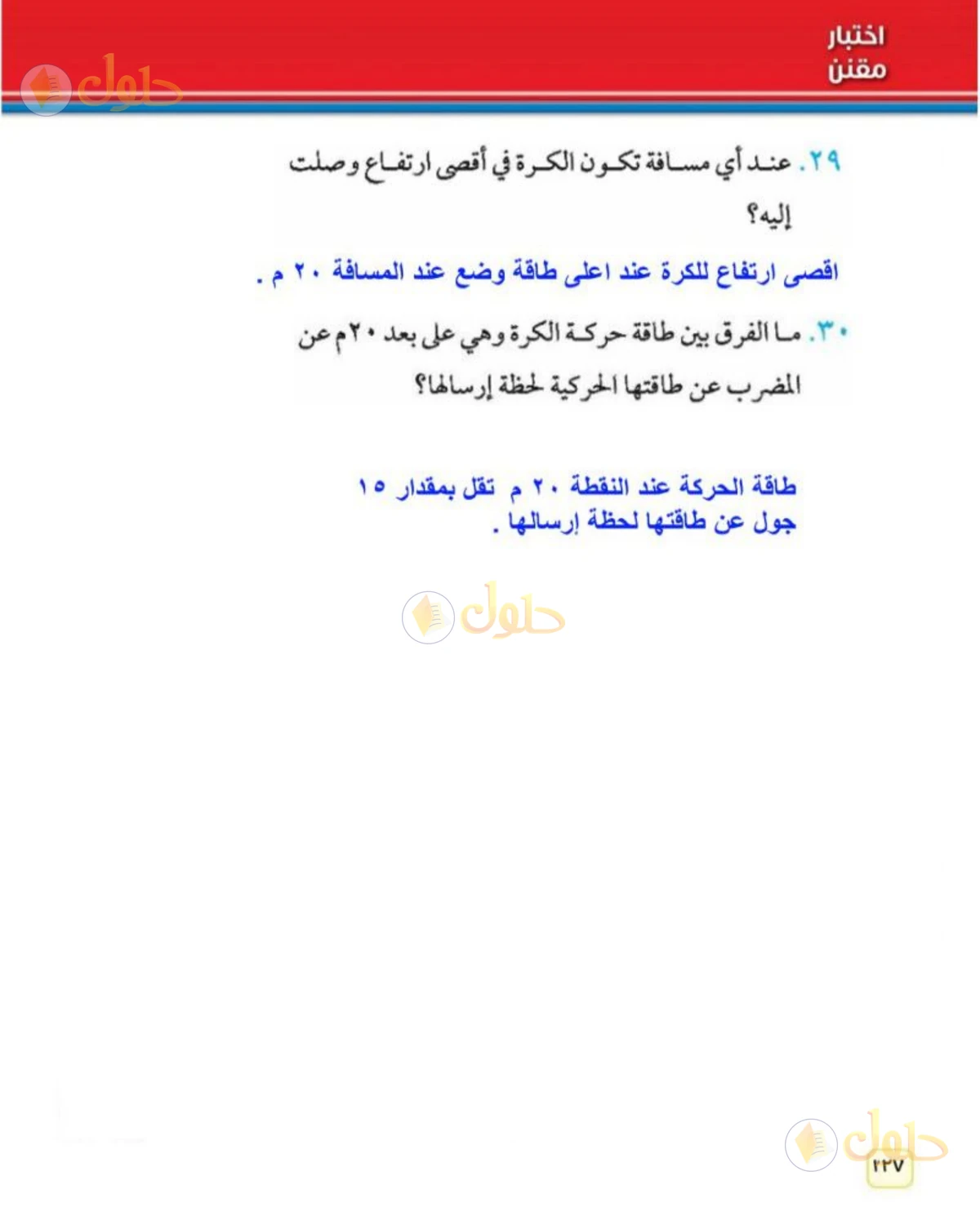 اختبار مقنن

حلول

٢٩. عند أي مسافة تكون الكرة في أقصى ارتفاع وصلت إليه؟

اقصى ارتفاع للكرة عند اعلى طاقة وضع عند المسافة ٢٠ م .

٣٠. ما الفرق بين طاقة حركة الكرة وهي على بعد ٢٠م عن المضرب عن طاقتها الحركية لحظة إرسالها؟

طاقة الحركة عند النقطة ٢٠ م تقل بمقدار ١٥ جول عن طاقتها لحظة إرسالها .

حلول

حلول

٢٢٧